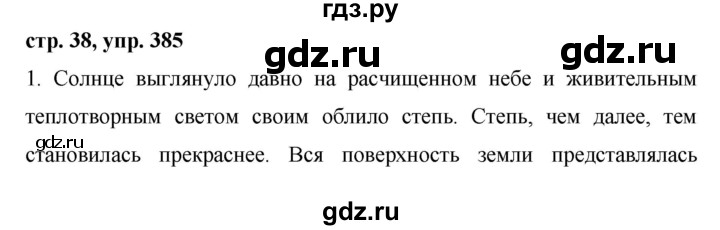 гдз.ру

стр. 38, упр. 385

gdz.ru gdz.ru

1. Солнце выглянуло давно на расчищенном небе и живительным теплотворным светом своим облило степь. Степь, чем далее, тем становилась прекраснее. Вся поверхность земли представлялась

gdz.ru

gdz.ru